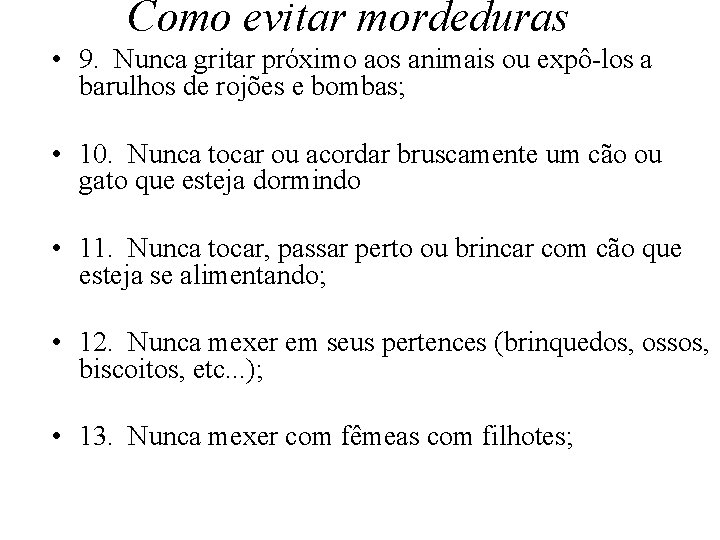 Como evitar mordeduras

• 9. Nunca gritar próximo aos animais ou expô-los a barulhos de rojões e bombas;

• 10. Nunca tocar ou acordar bruscamente um cão ou gato que esteja dormindo

• 11. Nunca tocar, passar perto ou brincar com cão que esteja se alimentando;

• 12. Nunca mexer em seus pertences (brinquedos, ossos, biscoitos, etc...);

• 13. Nunca mexer com fêmeas com filhotes;